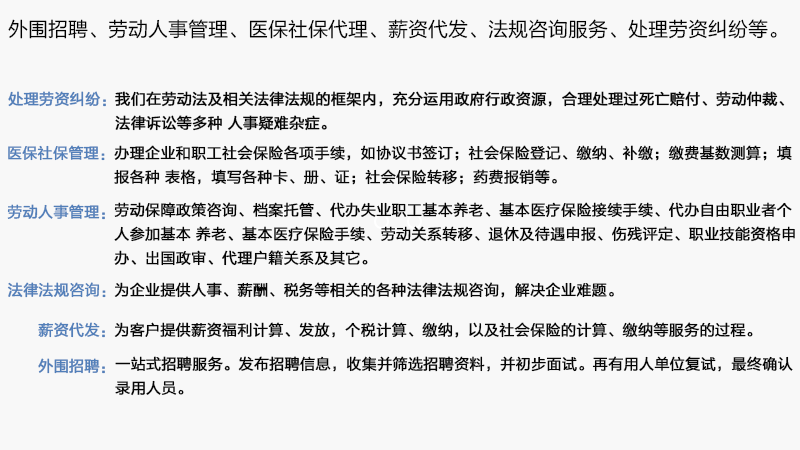 外围招聘、劳动人事管理、医保社保代理、薪资代发、法规咨询服务、处理劳资纠纷等。

处理劳资纠纷：我们在劳动法及相关法律法规的框架内，充分运用政府行政资源，合理处理过死亡赔付、劳动仲裁、法律诉讼等多种 人事疑难杂症。

医保社保管理：办理企业和职工社会保险各项手续，如协议书签订；社会保险登记、缴纳、补缴；缴费基数测算；填报各种 表格，填写各种卡、册、证；社会保险转移；药费报销等。

劳动人事管理：劳动保障政策咨询、档案托管、代办失业职工基本养老、基本医疗保险接续手续、代办自由职业者个人参加基本 养老、基本医疗保险手续、劳动关系转移、退休及待遇申报、伤残评定、职业技能资格申办、出国政审、代理户籍关系及其它。

法律法规咨询：为企业提供人事、薪酬、税务等相关的各种法律法规咨询，解决企业难题。

薪资代发：为客户提供薪资福利计算、发放，个税计算、缴纳，以及社会保险的计算、缴纳等服务的过程。

外围招聘：一站式招聘服务。发布招聘信息，收集并筛选招聘资料，并初步面试。再有用人单位复试，最终确认录用人员。